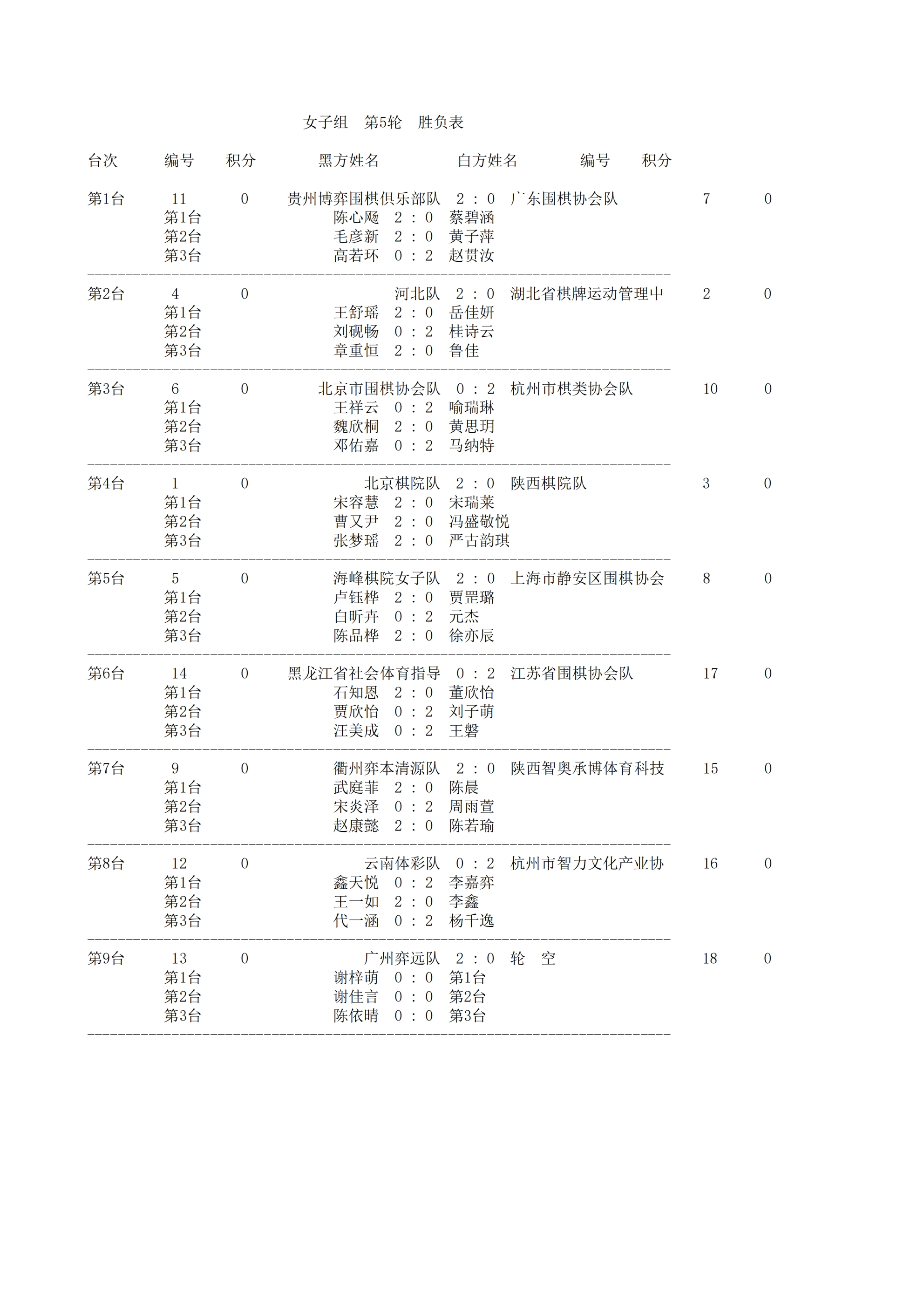 女子组 第5轮 胜负表

台次 编号 积分 黑方姓名 白方姓名 编号 积分

第1台 11 0 贵州博弈围棋俱乐部队 2 : 0 广东围棋协会队 7 0
第1台 陈心飏 2 : 0 蔡碧涵
第2台 毛彦新 2 : 0 黄子萍
第3台 高若环 0 : 2 赵贯汝

第2台 4 0 河北队 2 : 0 湖北省棋牌运动管理中 2 0
第1台 王舒瑶 2 : 0 岳佳妍
第2台 刘砚畅 0 : 2 桂诗云
第3台 章重恒 2 : 0 鲁佳

第3台 6 0 北京市围棋协会队 0 : 2 杭州市棋类协会队 10 0
第1台 王祥云 0 : 2 喻瑞琳
第2台 魏欣桐 2 : 0 黄思玥
第3台 邓佑嘉 0 : 2 马纳特

第4台 1 0 北京棋院队 2 : 0 陕西棋院队 3 0
第1台 宋容慧 2 : 0 宋瑞莱
第2台 曹又尹 2 : 0 冯盛敬悦
第3台 张梦瑶 2 : 0 严古韵琪

第5台 5 0 海峰棋院女子队 2 : 0 上海市静安区围棋协会 8 0
第1台 卢钰桦 2 : 0 贾罡璐
第2台 白昕卉 0 : 2 元杰
第3台 陈品桦 2 : 0 徐亦辰

第6台 14 0 黑龙江省社会体育指导 0 : 2 江苏省围棋协会队 17 0
第1台 石知恩 2 : 0 董欣怡
第2台 贾欣怡 0 : 2 刘子萌
第3台 汪美成 0 : 2 王磐

第7台 9 0 衢州弈本清源队 2 : 0 陕西智奥承博体育科技 15 0
第1台 武庭菲 2 : 0 陈晨
第2台 宋炎泽 0 : 2 周雨萱
第3台 赵康懿 2 : 0 陈若瑜

第8台 12 0 云南体彩队 0 : 2 杭州市智力文化产业协 16 0
第1台 鑫天悦 0 : 2 李嘉弈
第2台 王一如 2 : 0 李鑫
第3台 代一涵 0 : 2 杨千逸

第9台 13 0 广州弈远队 2 : 0 轮 空 18 0
第1台 谢梓萌 0 : 0 第1台
第2台 谢佳言 0 : 0 第2台
第3台 陈依晴 0 : 0 第3台